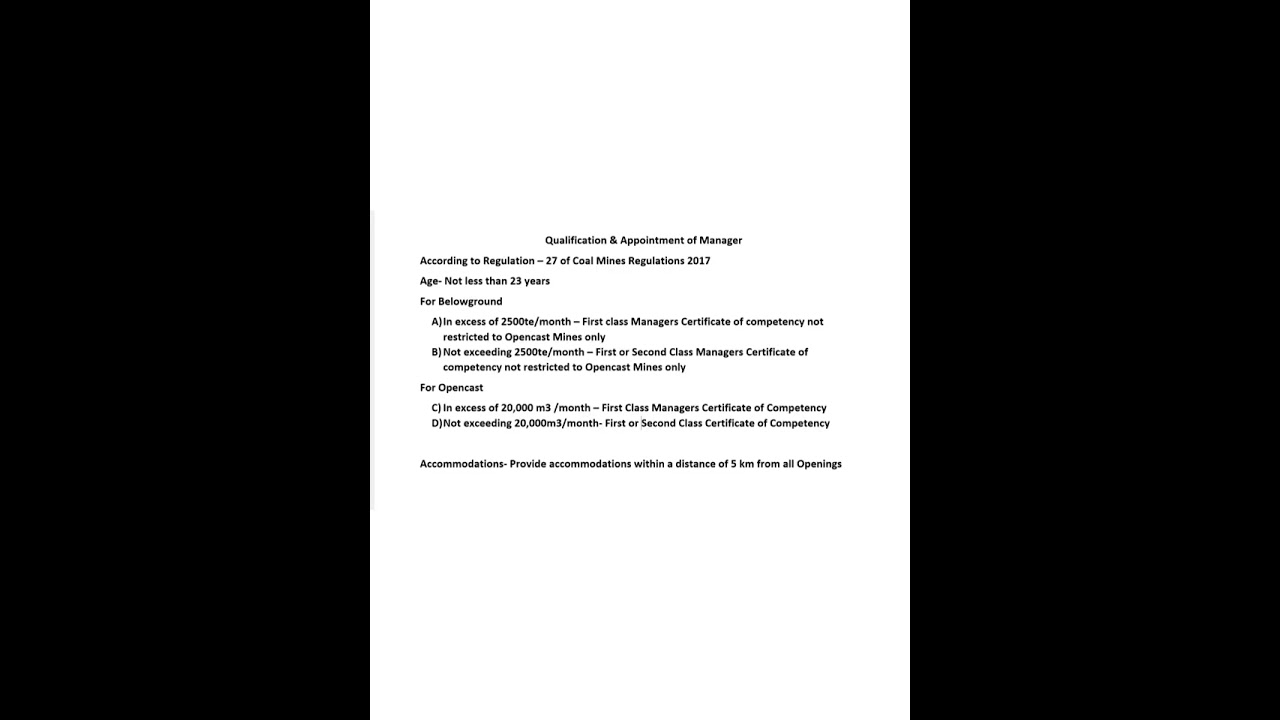 Qualification & Appointment of Manager

According to Regulation – 27 of Coal Mines Regulations 2017

Age- Not less than 23 years

For Belowground

A) In excess of 2500te/month – First class Managers Certificate of competency not restricted to Opencast Mines only
B) Not exceeding 2500te/month – First or Second Class Managers Certificate of competency not restricted to Opencast Mines only

For Opencast

C) In excess of 20,000 m3 /month – First Class Managers Certificate of Competency
D) Not exceeding 20,000m3/month- First or Second Class Certificate of Competency

Accommodations- Provide accommodations within a distance of 5 km from all Openings